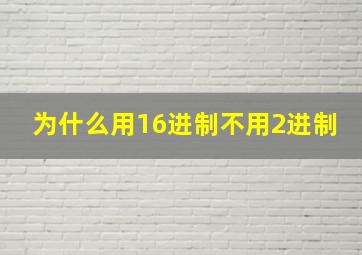 为什么用16进制不用2进制